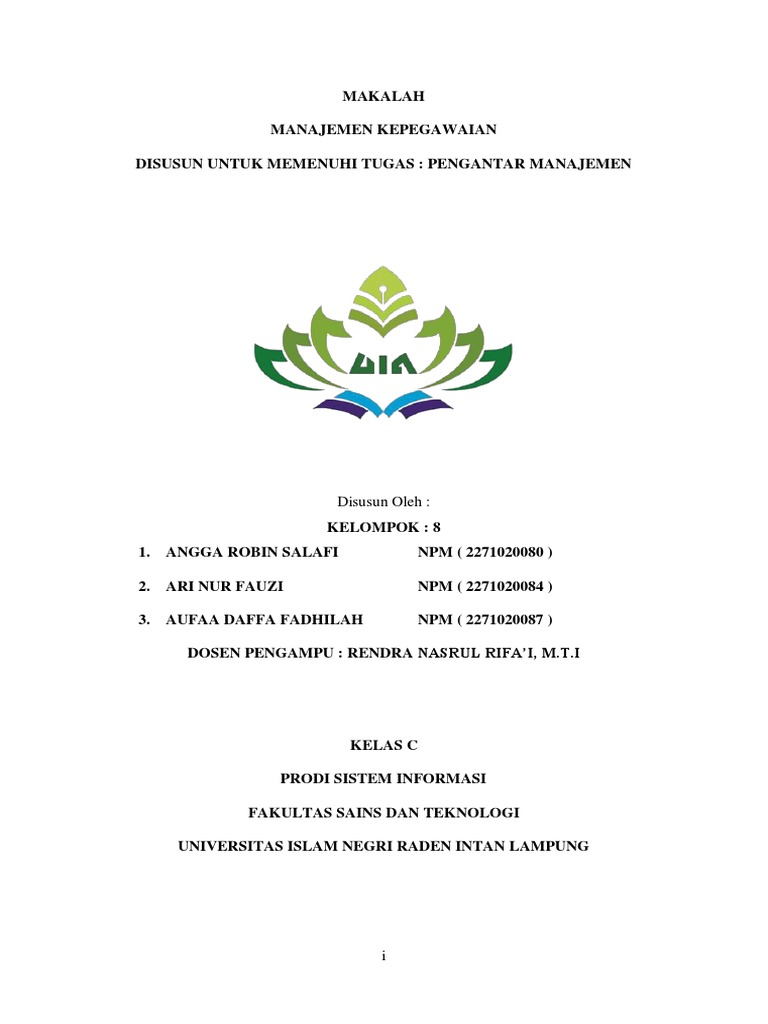 MAKALAH

MANAJEMEN KEPEGAWAIAN

DISUSUN UNTUK MEMENUHI TUGAS : PENGANTAR MANAJEMEN

UIN

Disusun Oleh :

KELOMPOK : 8

1. ANGGA ROBIN SALAFI NPM ( 2271020080 )

2. ARI NUR FAUZI NPM ( 2271020084 )

3. AUFAA DAFFA FADHILAH NPM ( 2271020087 )

DOSEN PENGAMPU : RENDRA NASRUL RIFA'I, M.T.I

KELAS C

PRODI SISTEM INFORMASI

FAKULTAS SAINS DAN TEKNOLOGI

UNIVERSITAS ISLAM NEGRI RADEN INTAN LAMPUNG

i